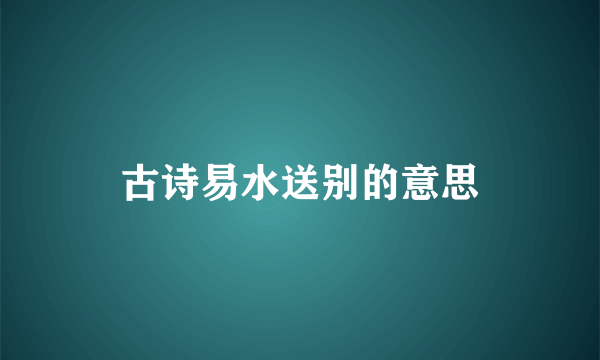 古诗易水送别的意思